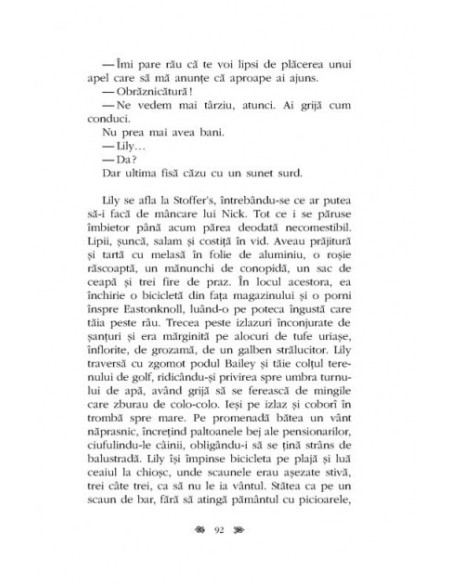 — Îmi pare rău că te voi lipsi de plăcerea unui apel care să mă anunțe că aproape ai ajuns.
— Obrăznicătură!
— Ne vedem mai târziu, atunci. Ai grijă cum conduci.
Nu prea mai avea bani.
— Lily...
— Da?
Dar ultima fisă căzu cu un sunet surd.

Lily se afla la Stoffer's, întrebându-se ce ar putea să-i facă de mâncare lui Nick. Tot ce i se păruse îmbietor până acum părea deodată necomestibil. Lipii, șuncă, salam și costiță în vid. Aveau prăjitură și tartă cu melasă în folie de aluminiu, o roșie răscoaptă, un mănunchi de conopidă, un sac de ceapă și trei fire de praz. În locul acestora, ea închirie o bicicletă din fața magazinului și o porni înspre Eastonknoll, luând-o pe poteca îngustă care tăia peste râu. Trecea peste izlazuri înconjurate de șanțuri și era mărginită pe alocuri de tufe uriașe, înflorite, de grozamă, de un galben strălucitor. Lily traversă cu zgomot podul Bailey și tăie colțul terenului de golf, ridicându-și privirea spre umbra turnului de apă, având grijă să se ferească de mingile care zburau de colo-colo. Ieși pe izlaz și coborî în trombă spre mare. Pe promenadă bătea un vânt năprasnic, încrețind paltoanele bej ale pensionarilor, ciufulindu-le câinii, obligându-i să se țină strâns de balustradă. Lily își împinse bicicleta pe plajă și luă ceaiul la chioșc, unde scaunele erau așezate stivă, trei câte trei, ca să nu le ia vântul. Stătea ca pe un scaun de bar, fără să atingă pământul cu picioarele,

92